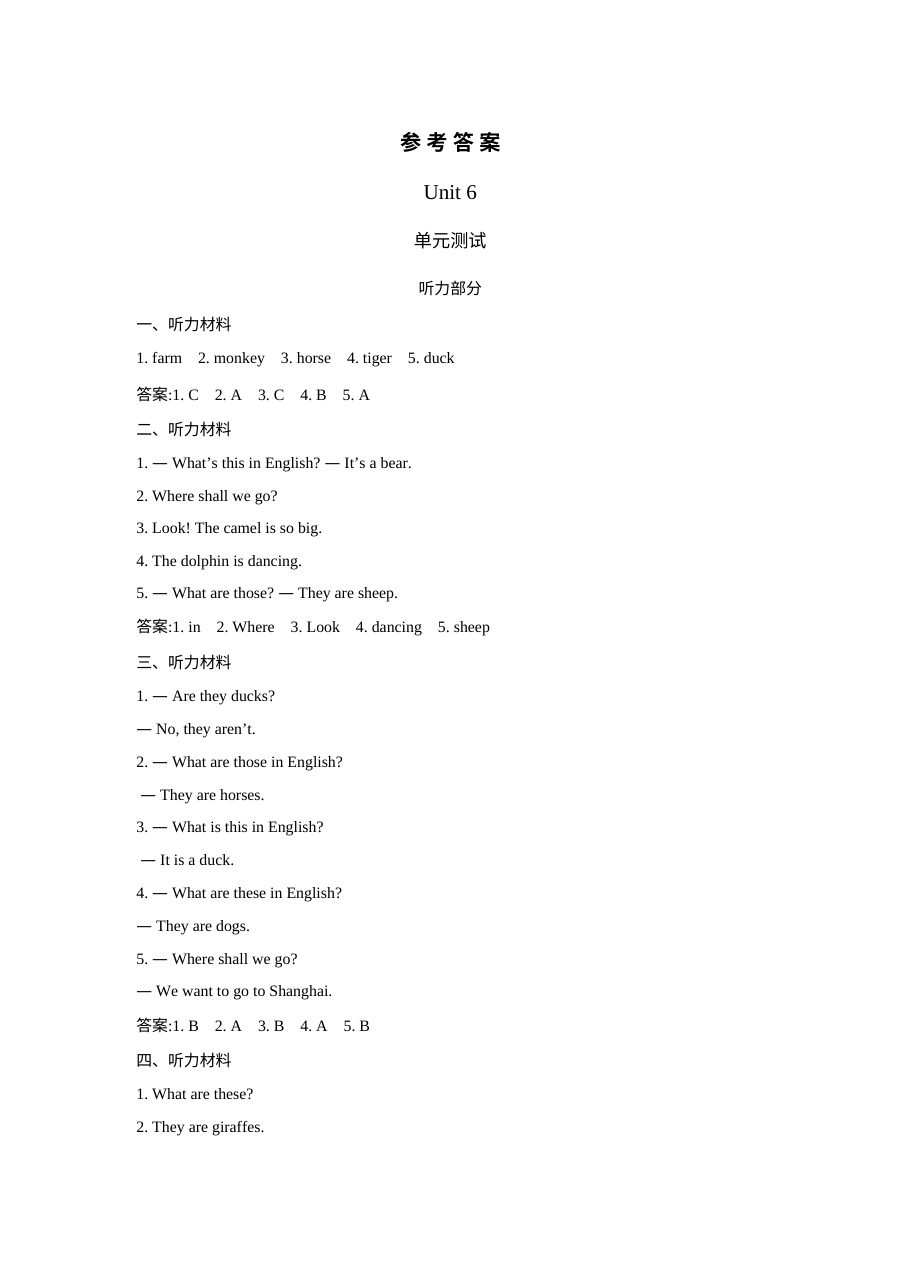 参考答案

Unit 6

单元测试

听力部分

一、听力材料

1. farm 2. monkey 3. horse 4. tiger 5. duck

答案:1. C 2. A 3. C 4. B 5. A

二、听力材料

1. — What's this in English? — It's a bear.

2. Where shall we go?

3. Look! The camel is so big.

4. The dolphin is dancing.

5. — What are those? — They are sheep.

答案:1. in 2. Where 3. Look 4. dancing 5. sheep

三、听力材料

1. — Are they ducks?

— No, they aren't.

2. — What are those in English?

— They are horses.

3. — What is this in English?

— It is a duck.

4. — What are these in English?

— They are dogs.

5. — Where shall we go?

— We want to go to Shanghai.

答案:1. B 2. A 3. B 4. A 5. B

四、听力材料

1. What are these?

2. They are giraffes.